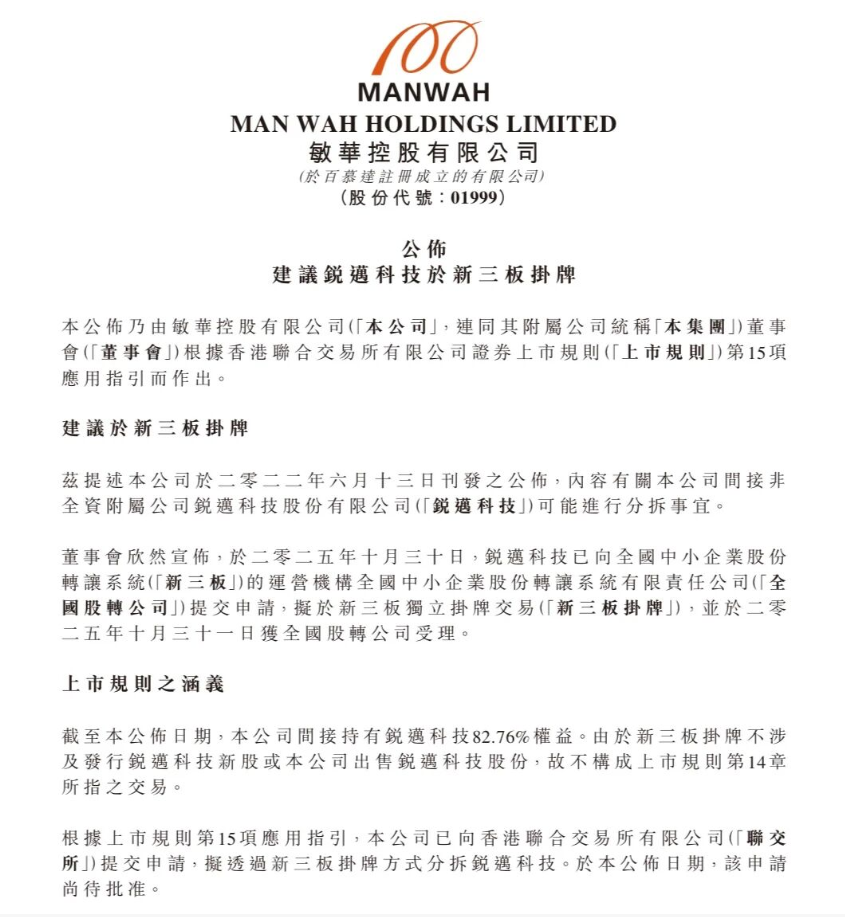 100

MANWAH

MAN WAH HOLDINGS LIMITED
敏華控股有限公司
(於百慕達註冊成立的有限公司)
(股份代號：01999)

公佈
建議銳邁科技於新三板掛牌

本公佈乃由敏華控股有限公司(「本公司」，連同其附屬公司統稱「本集團」)董事會(「董事會」)根據香港聯合交易所有限公司證券上市規則(「上市規則」)第15項應用指引而作出。

建議於新三板掛牌

茲提述本公司於二零二二年六月十三日刊發之公佈，內容有關本公司間接非全資附屬公司銳邁科技股份有限公司(「銳邁科技」)可能進行分拆事宜。

董事會欣然宣佈，於二零二五年十月三十日，銳邁科技已向全國中小企業股份轉讓系統(「新三板」)的運營機構全國中小企業股份轉讓系統有限責任公司(「全國股轉公司」)提交申請，擬於新三板獨立掛牌交易(「新三板掛牌」)，並於二零二五年十月三十一日獲全國股轉公司受理。

上市規則之涵義

截至本公佈日期，本公司間接持有銳邁科技82.76%權益。由於新三板掛牌不涉及發行銳邁科技新股或本公司出售銳邁科技股份，故不構成上市規則第14章所指之交易。

根據上市規則第15項應用指引，本公司已向香港聯合交易所有限公司(「聯交所」)提交申請，擬透過新三板掛牌方式分拆銳邁科技。於本公佈日期，該申請尚待批准。